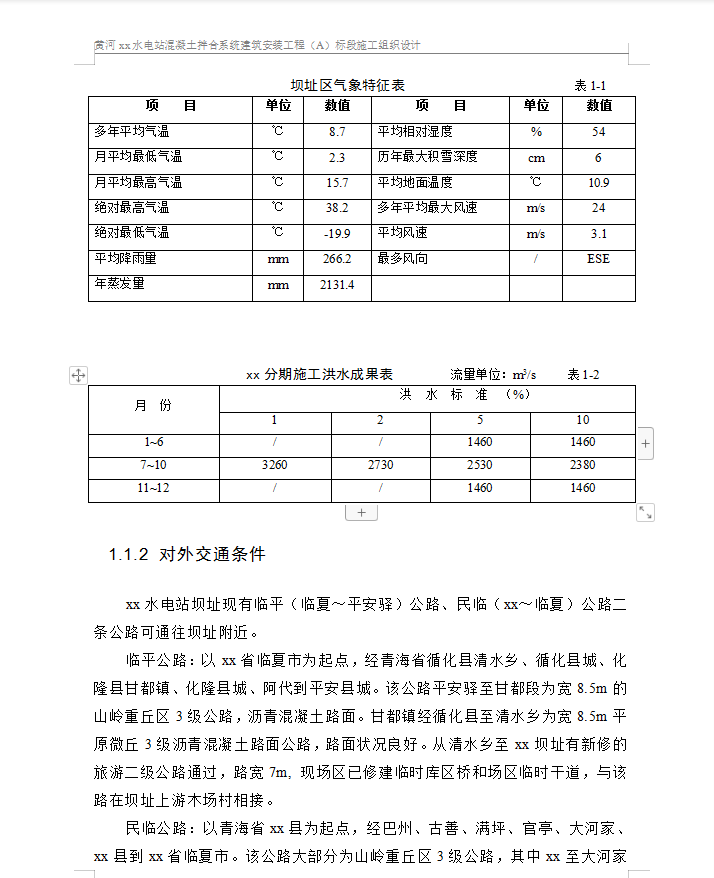 黄河 xx 水电站混凝土拌合系统建筑安装工程（A）标段施工组织设计

坝址区气象特征表　　表 1-1

| 项　　目 | 单位 | 数值 | 项　　目 | 单位 | 数值 |
|---|---|---|---|---|---|
| 多年平均气温 | ℃ | 8.7 | 平均相对湿度 | % | 54 |
| 月平均最低气温 | ℃ | 2.3 | 历年最大积雪深度 | cm | 6 |
| 月平均最高气温 | ℃ | 15.7 | 平均地面温度 | ℃ | 10.9 |
| 绝对最高气温 | ℃ | 38.2 | 多年平均最大风速 | m/s | 24 |
| 绝对最低气温 | ℃ | -19.9 | 平均风速 | m/s | 3.1 |
| 平均降雨量 | mm | 266.2 | 最多风向 | / | ESE |
| 年蒸发量 | mm | 2131.4 | | | |

xx 分期施工洪水成果表　　流量单位：$m^3/s$　　表 1-2

| 月　份 | 洪　水　标　准　（%） | | | |
|---|---|---|---|---|
| | 1 | 2 | 5 | 10 |
| 1~6 | / | / | 1460 | 1460 |
| 7~10 | 3260 | 2730 | 2530 | 2380 |
| 11~12 | / | / | 1460 | 1460 |

1.1.2 对外交通条件

xx 水电站坝址现有临平（临夏～平安驿）公路、民临（xx～临夏）公路二条公路可通往坝址附近。

临平公路：以 xx 省临夏市为起点，经青海省循化县清水乡、循化县城、化隆县甘都镇、化隆县城、阿代到平安县城。该公路平安驿至甘都段为宽 8.5m 的山岭重丘区 3 级公路，沥青混凝土路面。甘都镇经循化县至清水乡为宽 8.5m 平原微丘 3 级沥青混凝土路面公路，路面状况良好。从清水乡至 xx 坝址有新修的旅游二级公路通过，路宽 7m，现场区已修建临时库区桥和场区临时干道，与该路在坝址上游木场村相接。

民临公路：以青海省 xx 县为起点，经巴州、古善、满坪、官亭、大河家、xx 县到 xx 省临夏市。该公路大部分为山岭重丘区 3 级公路，其中 xx 至大河家